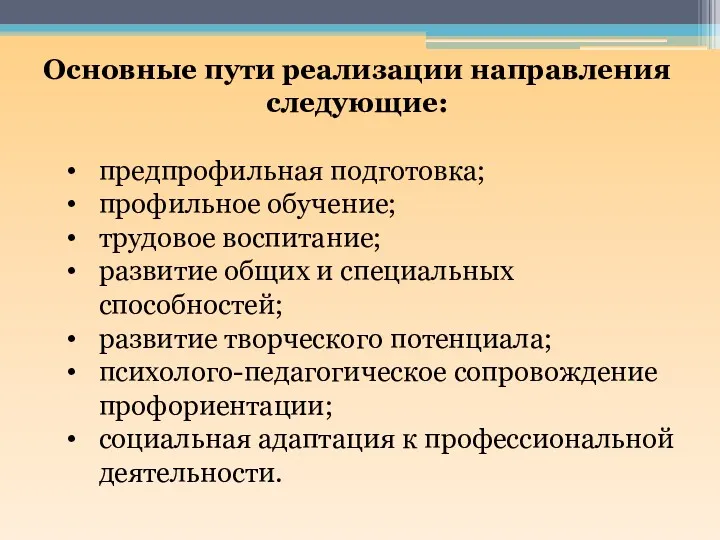 Основные пути реализации направления следующие:

• предпрофильная подготовка;
• профильное обучение;
• трудовое воспитание;
• развитие общих и специальных способностей;
• развитие творческого потенциала;
• психолого-педагогическое сопровождение профориентации;
• социальная адаптация к профессиональной деятельности.